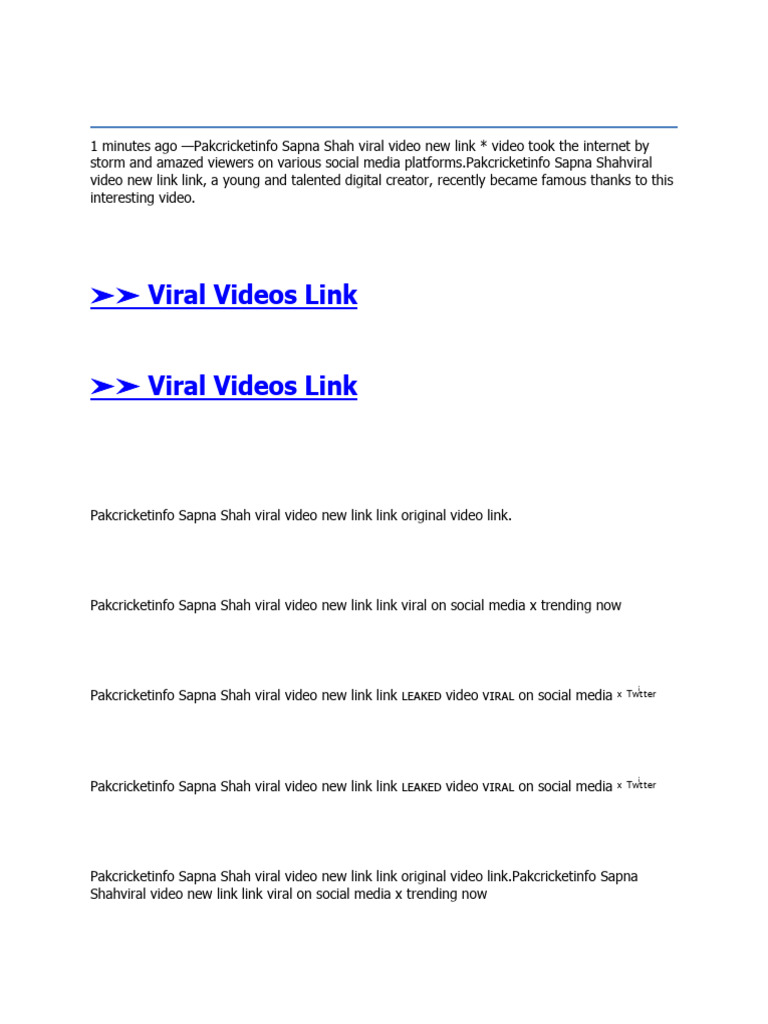 1 minutes ago —Pakcricketinfo Sapna Shah viral video new link * video took the internet by storm and amazed viewers on various social media platforms.Pakcricketinfo Sapna Shahviral video new link link, a young and talented digital creator, recently became famous thanks to this interesting video.

➤➤ Viral Videos Link

➤➤ Viral Videos Link

Pakcricketinfo Sapna Shah viral video new link link original video link.

Pakcricketinfo Sapna Shah viral video new link link viral on social media x trending now

Pakcricketinfo Sapna Shah viral video new link link LEAKED video VIRAL on social media x Twitter

Pakcricketinfo Sapna Shah viral video new link link LEAKED video VIRAL on social media x Twitter

Pakcricketinfo Sapna Shah viral video new link link original video link.Pakcricketinfo Sapna Shahviral video new link link viral on social media x trending now